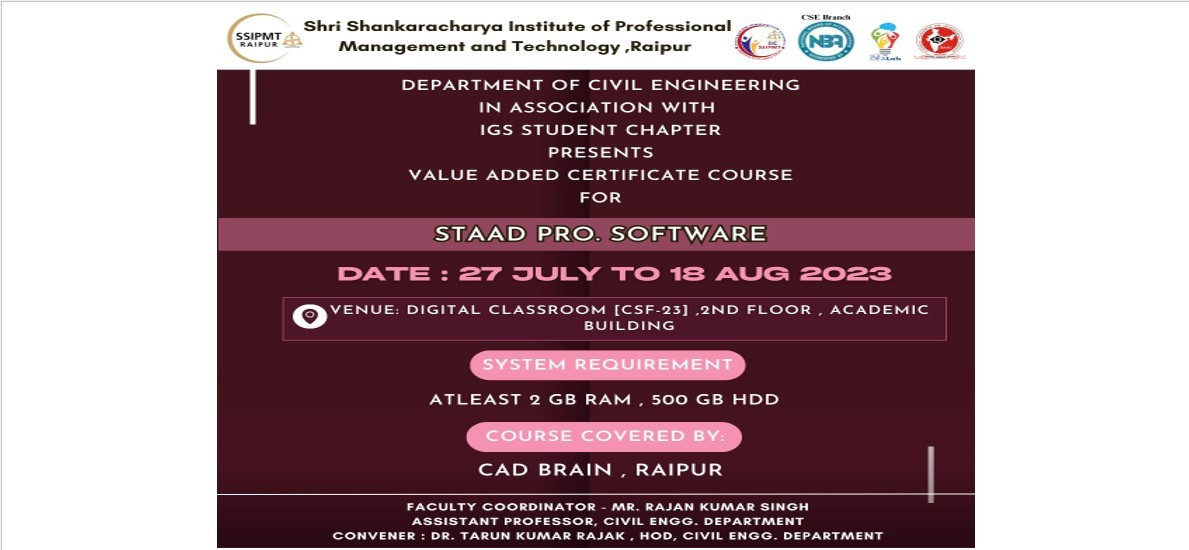 SSIPMT RAIPUR

Shri Shankaracharya Institute of Professional Management and Technology ,Raipur

CSE Branch

NBA

DEPARTMENT OF CIVIL ENGINEERING IN ASSOCIATION WITH IGS STUDENT CHAPTER PRESENTS VALUE ADDED CERTIFICATE COURSE FOR

STAAD PRO. SOFTWARE

DATE : 27 JULY TO 18 AUG 2023

VENUE: DIGITAL CLASSROOM [CSF-23] ,2ND FLOOR , ACADEMIC BUILDING

SYSTEM REQUIREMENT

ATLEAST 2 GB RAM , 500 GB HDD

COURSE COVERED BY:

CAD BRAIN , RAIPUR

FACULTY COORDINATOR - MR. RAJAN KUMAR SINGH
ASSISTANT PROFESSOR, CIVIL ENGG. DEPARTMENT
CONVENER : DR. TARUN KUMAR RAJAK , HOD, CIVIL ENGG. DEPARTMENT